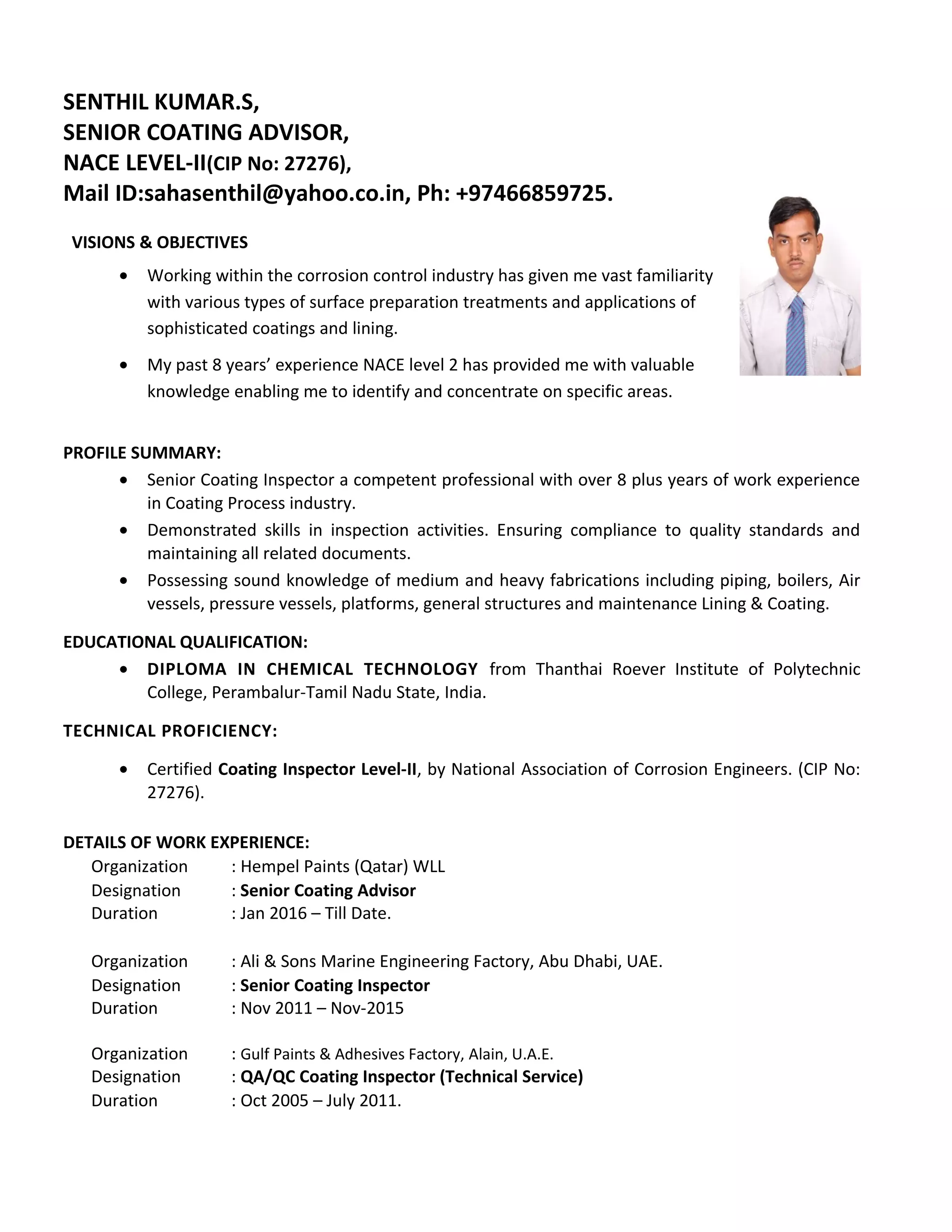 SENTHIL KUMAR.S,
SENIOR COATING ADVISOR,
NACE LEVEL-II(CIP No: 27276),
Mail ID:sahasenthil@yahoo.co.in, Ph: +97466859725.

VISIONS & OBJECTIVES

• Working within the corrosion control industry has given me vast familiarity with various types of surface preparation treatments and applications of sophisticated coatings and lining.

• My past 8 years' experience NACE level 2 has provided me with valuable knowledge enabling me to identify and concentrate on specific areas.

PROFILE SUMMARY:

• Senior Coating Inspector a competent professional with over 8 plus years of work experience in Coating Process industry.
• Demonstrated skills in inspection activities. Ensuring compliance to quality standards and maintaining all related documents.
• Possessing sound knowledge of medium and heavy fabrications including piping, boilers, Air vessels, pressure vessels, platforms, general structures and maintenance Lining & Coating.

EDUCATIONAL QUALIFICATION:

• DIPLOMA IN CHEMICAL TECHNOLOGY from Thanthai Roever Institute of Polytechnic College, Perambalur-Tamil Nadu State, India.

TECHNICAL PROFICIENCY:

• Certified Coating Inspector Level-II, by National Association of Corrosion Engineers. (CIP No: 27276).

DETAILS OF WORK EXPERIENCE:

Organization : Hempel Paints (Qatar) WLL
Designation : Senior Coating Advisor
Duration : Jan 2016 – Till Date.

Organization : Ali & Sons Marine Engineering Factory, Abu Dhabi, UAE.
Designation : Senior Coating Inspector
Duration : Nov 2011 – Nov-2015

Organization : Gulf Paints & Adhesives Factory, Alain, U.A.E.
Designation : QA/QC Coating Inspector (Technical Service)
Duration : Oct 2005 – July 2011.